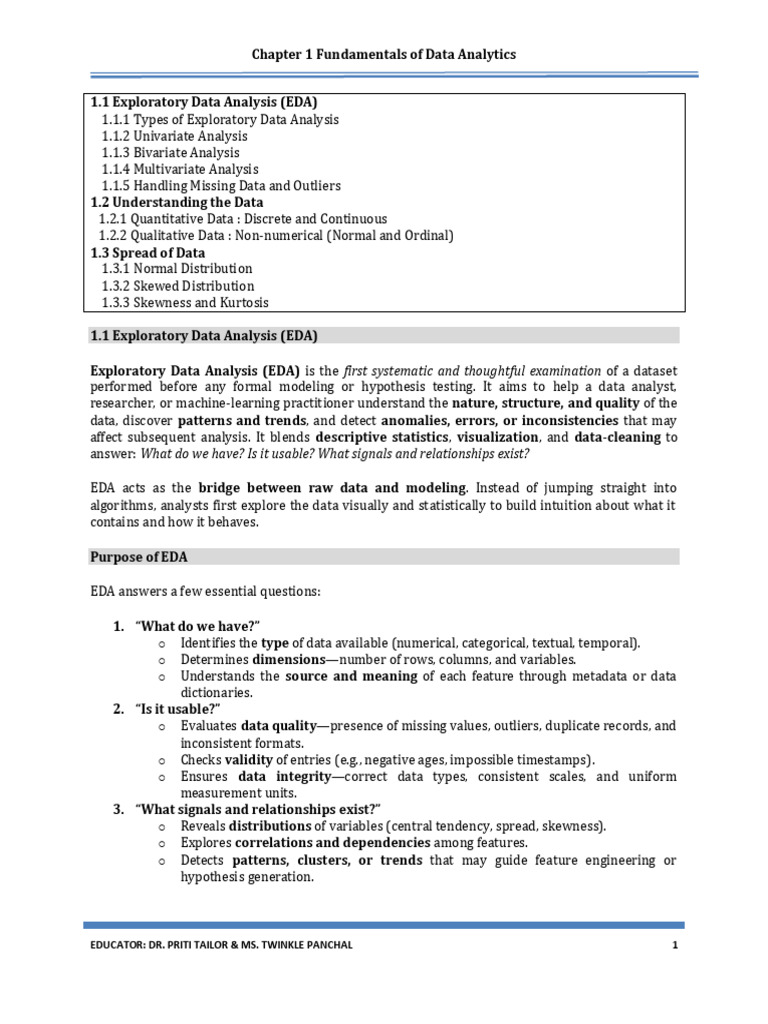 Chapter 1 Fundamentals of Data Analytics

1.1 Exploratory Data Analysis (EDA)
1.1.1 Types of Exploratory Data Analysis
1.1.2 Univariate Analysis
1.1.3 Bivariate Analysis
1.1.4 Multivariate Analysis
1.1.5 Handling Missing Data and Outliers
1.2 Understanding the Data
1.2.1 Quantitative Data : Discrete and Continuous
1.2.2 Qualitative Data : Non-numerical (Normal and Ordinal)
1.3 Spread of Data
1.3.1 Normal Distribution
1.3.2 Skewed Distribution
1.3.3 Skewness and Kurtosis

1.1 Exploratory Data Analysis (EDA)

Exploratory Data Analysis (EDA) is the first systematic and thoughtful examination of a dataset performed before any formal modeling or hypothesis testing. It aims to help a data analyst, researcher, or machine-learning practitioner understand the nature, structure, and quality of the data, discover patterns and trends, and detect anomalies, errors, or inconsistencies that may affect subsequent analysis. It blends descriptive statistics, visualization, and data-cleaning to answer: What do we have? Is it usable? What signals and relationships exist?

EDA acts as the bridge between raw data and modeling. Instead of jumping straight into algorithms, analysts first explore the data visually and statistically to build intuition about what it contains and how it behaves.

Purpose of EDA

EDA answers a few essential questions:

1. "What do we have?"
o Identifies the type of data available (numerical, categorical, textual, temporal).
o Determines dimensions—number of rows, columns, and variables.
o Understands the source and meaning of each feature through metadata or data dictionaries.
2. "Is it usable?"
o Evaluates data quality—presence of missing values, outliers, duplicate records, and inconsistent formats.
o Checks validity of entries (e.g., negative ages, impossible timestamps).
o Ensures data integrity—correct data types, consistent scales, and uniform measurement units.
3. "What signals and relationships exist?"
o Reveals distributions of variables (central tendency, spread, skewness).
o Explores correlations and dependencies among features.
o Detects patterns, clusters, or trends that may guide feature engineering or hypothesis generation.

EDUCATOR: DR. PRITI TAILOR & MS. TWINKLE PANCHAL 1